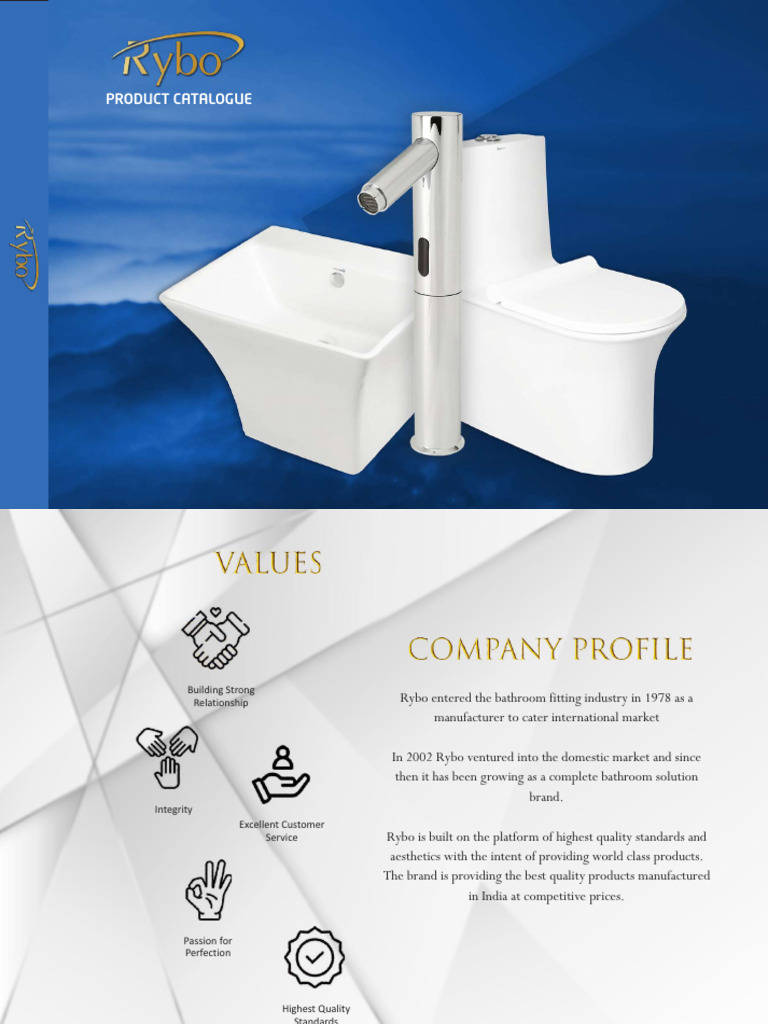 Rybo
PRODUCT CATALOGUE

Rybo

VALUES

Building Strong Relationship

Integrity

Excellent Customer Service

Passion for Perfection

Highest Quality Standards

COMPANY PROFILE

Rybo entered the bathroom fitting industry in 1978 as a manufacturer to cater international market

In 2002 Rybo ventured into the domestic market and since then it has been growing as a complete bathroom solution brand.

Rybo is built on the platform of highest quality standards and aesthetics with the intent of providing world class products. The brand is providing the best quality products manufactured in India at competitive prices.